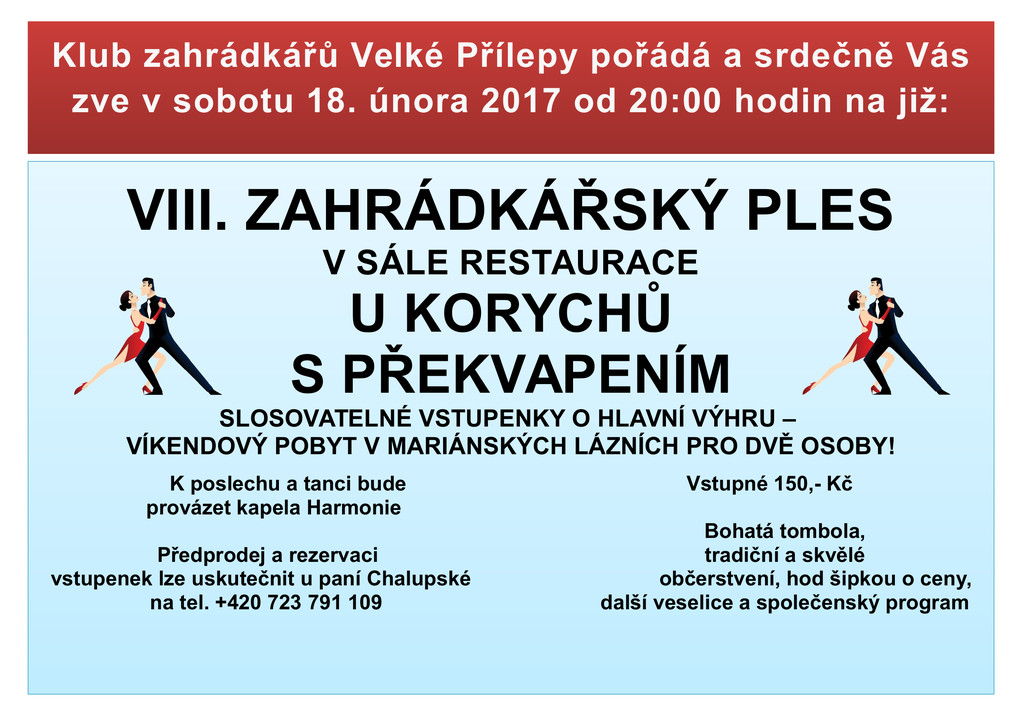 Klub zahrádkářů Velké Přílepy pořádá a srdečně Vás zve v sobotu 18. února 2017 od 20:00 hodin na již:

VIII. ZAHRÁDKÁŘSKÝ PLES
V SÁLE RESTAURACE
U KORYCHŮ
S PŘEKVAPENÍM

SLOSOVATELNÉ VSTUPENKY O HLAVNÍ VÝHRU – VÍKENDOVÝ POBYT V MARIÁNSKÝCH LÁZNÍCH PRO DVĚ OSOBY!

K poslechu a tanci bude provázet kapela Harmonie

Předprodej a rezervaci vstupenek lze uskutečnit u paní Chalupské na tel. +420 723 791 109

Vstupné 150,- Kč

Bohatá tombola, tradiční a skvělé občerstvení, hod šipkou o ceny, další veselice a společenský program